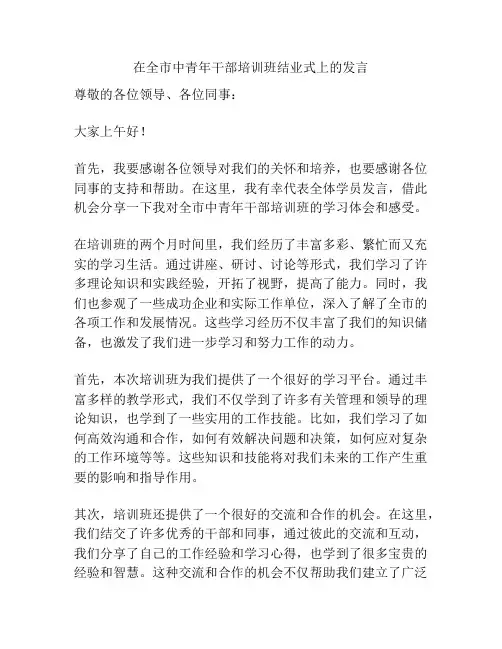 在全市中青年干部培训班结业式上的发言

尊敬的各位领导、各位同事：

大家上午好！

首先，我要感谢各位领导对我们的关怀和培养，也要感谢各位同事的支持和帮助。在这里，我有幸代表全体学员发言，借此机会分享一下我对全市中青年干部培训班的学习体会和感受。

在培训班的两个月时间里，我们经历了丰富多彩、繁忙而又充实的学习生活。通过讲座、研讨、讨论等形式，我们学习了许多理论知识和实践经验，开拓了视野，提高了能力。同时，我们也参观了一些成功企业和实际工作单位，深入了解了全市的各项工作和发展情况。这些学习经历不仅丰富了我们的知识储备，也激发了我们进一步学习和努力工作的动力。

首先，本次培训班为我们提供了一个很好的学习平台。通过丰富多样的教学形式，我们不仅学到了许多有关管理和领导的理论知识，也学到了一些实用的工作技能。比如，我们学习了如何高效沟通和合作，如何有效解决问题和决策，如何应对复杂的工作环境等等。这些知识和技能将对我们未来的工作产生重要的影响和指导作用。

其次，培训班还提供了一个很好的交流和合作的机会。在这里，我们结交了许多优秀的干部和同事，通过彼此的交流和互动，我们分享了自己的工作经验和学习心得，也学到了很多宝贵的经验和智慧。这种交流和合作的机会不仅帮助我们建立了广泛